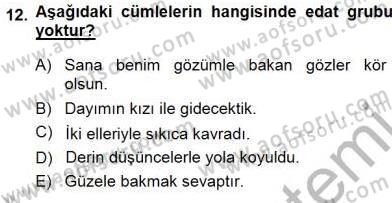 12. Aşağıdaki cümlelerin hangisinde edat grubu yoktur?

A) Sana benim gözümle bakan gözler kör olsun.

B) Dayımın kızı ile gidecektik.

C) İki elleriyle sıkıca kavradı.

D) Derin düşüncelerle yola koyuldu.

E) Güzele bakmak sevaptır.

www.aofsoru.com